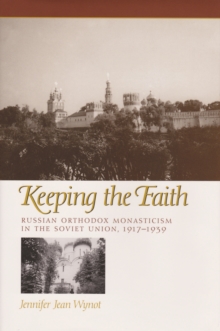 Keeping the Faith

RUSSIAN ORTHODOX MONASTICISM IN THE SOVIET UNION, 1917–1939

Jennifer Jean Wynot